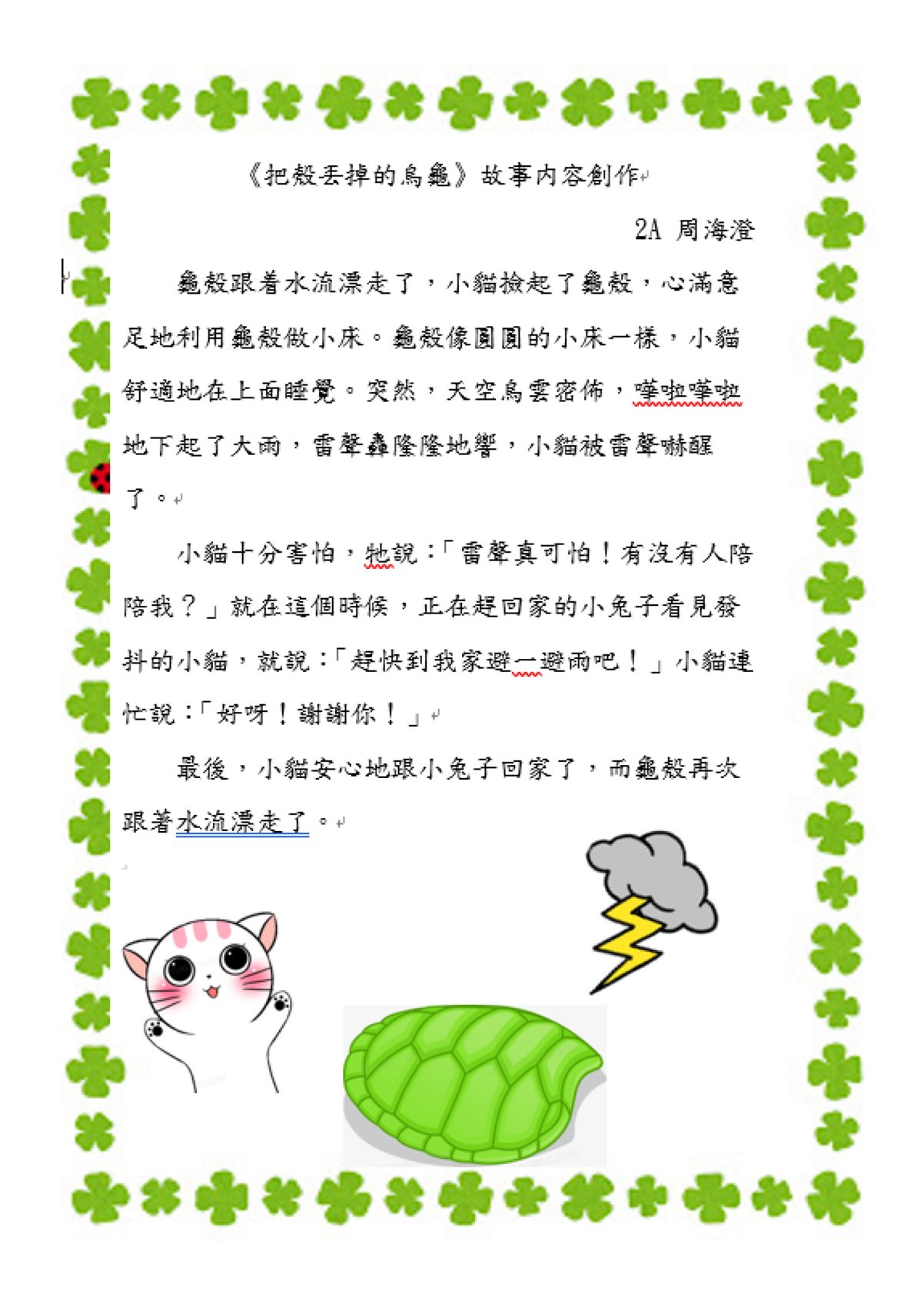 《把殼丟掉的烏龜》故事內容創作

2A 周海澄

龜殼跟着水流漂走了，小貓撿起了龜殼，心滿意足地利用龜殼做小床。龜殼像圓圓的小床一樣，小貓舒適地在上面睡覺。突然，天空烏雲密佈，嘩啦嘩啦地下起了大雨，雷聲轟隆隆地響，小貓被雷聲嚇醒了。

小貓十分害怕，牠說：「雷聲真可怕！有沒有人陪陪我？」就在這個時候，正在趕回家的小兔子看見發抖的小貓，就說：「趕快到我家避一避雨吧！」小貓連忙說：「好呀！謝謝你！」

最後，小貓安心地跟小兔子回家了，而龜殼再次跟著水流漂走了。